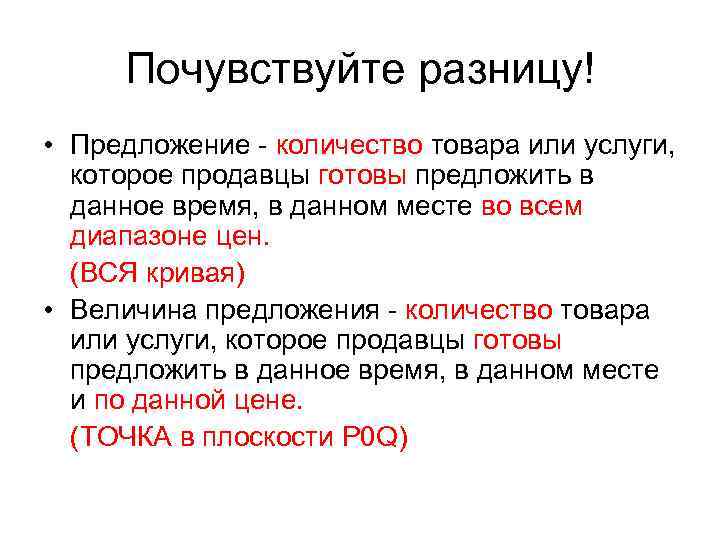 Почувствуйте разницу!

• Предложение - количество товара или услуги, которое продавцы готовы предложить в данное время, в данном месте во всем диапазоне цен.

(ВСЯ кривая)

• Величина предложения - количество товара или услуги, которое продавцы готовы предложить в данное время, в данном месте и по данной цене.

(ТОЧКА в плоскости P0Q)